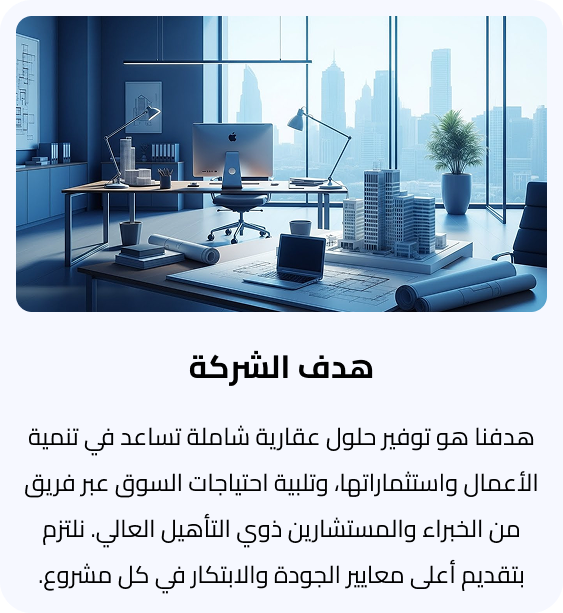 هدف الشركة

هدفنا هو توفير حلول عقارية شاملة تساعد في تنمية الأعمال واستثماراتها، وتلبية احتياجات السوق عبر فريق من الخبراء والمستشارين ذوي التأهيل العالي. نلتزم بتقديم أعلى معايير الجودة والابتكار في كل مشروع.